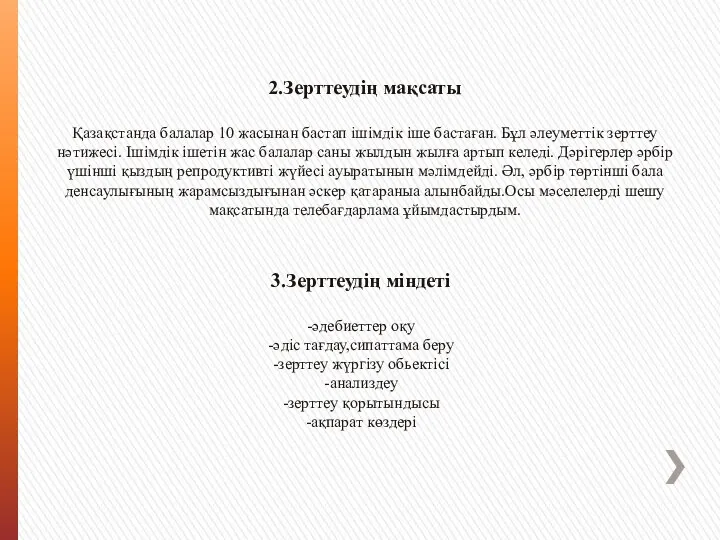 2.Зерттеудің мақсаты

Қазақстанда балалар 10 жасынан бастап ішімдік іше бастаған. Бұл әлеуметтік зерттеу нәтижесі. Ішімдік ішетін жас балалар саны жылдын жылға артып келеді. Дәрігерлер әрбір үшінші қыздың репродуктивті жүйесі ауыратынын мәлімдейді. Әл, әрбір төртінші бала денсаулығының жарамсыздығынан әскер қатараныа алынбайды.Осы мәселелерді шешу мақсатында телебағдарлама ұйымдастырдым.

3.Зерттеудің міндеті

-әдебиеттер оқу
-әдіс тағдау,сипаттама беру
-зерттеу жүргізу обьектісі
-анализдеу
-зерттеу қорытындысы
-ақпарат көздері